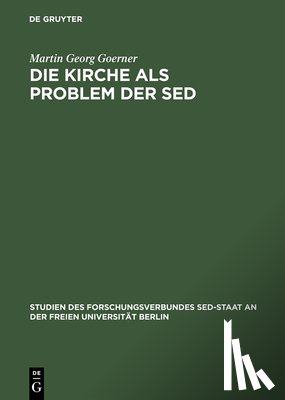 DE GRUYTER

Martin Georg Goerner

DIE KIRCHE ALS PROBLEM DER SED

STUDIEN DES FORSCHUNGSVERBUNDES SED-STAAT AN DER FREIEN UNIVERSITÄT BERLIN

DE
G